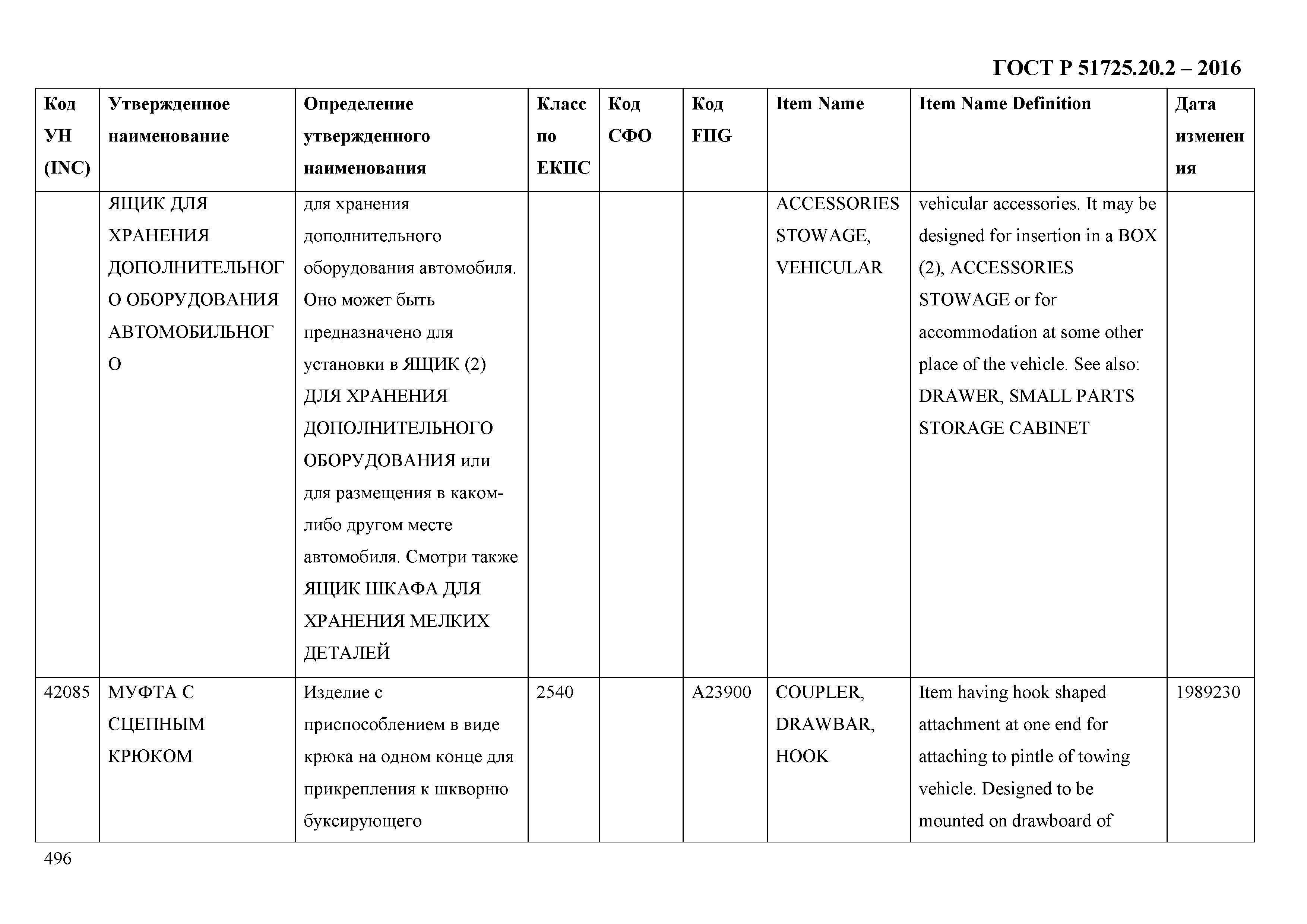 ГОСТ Р 51725.20.2 – 2016

| Код УН (INC) | Утвержденное наименование | Определение утвержденного наименования | Класс по ЕКПС | Код СФО | Код FIIG | Item Name | Item Name Definition | Дата изменения |
|---|---|---|---|---|---|---|---|---|
| | ЯЩИК ДЛЯ ХРАНЕНИЯ ДОПОЛНИТЕЛЬНОГО ОБОРУДОВАНИЯ АВТОМОБИЛЬНОГО | для хранения дополнительного оборудования автомобиля. Оно может быть предназначено для установки в ЯЩИК (2) ДЛЯ ХРАНЕНИЯ ДОПОЛНИТЕЛЬНОГО ОБОРУДОВАНИЯ или для размещения в каком-либо другом месте автомобиля. Смотри также ЯЩИК ШКАФА ДЛЯ ХРАНЕНИЯ МЕЛКИХ ДЕТАЛЕЙ | | | | ACCESSORIES STOWAGE, VEHICULAR | vehicular accessories. It may be designed for insertion in a BOX (2), ACCESSORIES STOWAGE or for accommodation at some other place of the vehicle. See also: DRAWER, SMALL PARTS STORAGE CABINET | |
| 42085 | МУФТА С СЦЕПНЫМ КРЮКОМ | Изделие с приспособлением в виде крюка на одном конце для прикрепления к шкворню буксирующего | 2540 | | A23900 | COUPLER, DRAWBAR, HOOK | Item having hook shaped attachment at one end for attaching to pintle of towing vehicle. Designed to be mounted on drawboard of | 1989230 |

496